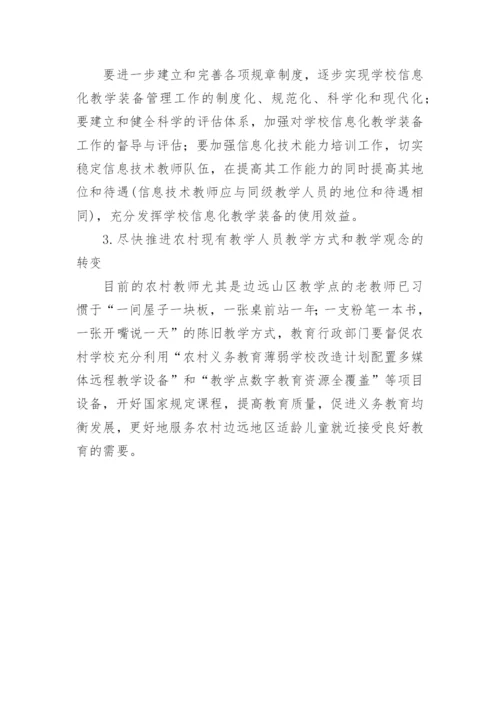 要进一步建立和完善各项规章制度，逐步实现学校信息化教学装备管理工作的制度化、规范化、科学化和现代化；要建立和健全科学的评估体系，加强对学校信息化教学装备工作的督导与评估；要加强信息化技术能力培训工作，切实稳定信息技术教师队伍，在提高其工作能力的同时提高其地位和待遇(信息技术教师应与同级教学人员的地位和待遇相同)，充分发挥学校信息化教学装备的使用效益。

3.尽快推进农村现有教学人员教学方式和教学观念的转变

目前的农村教师尤其是边远山区教学点的老教师已习惯于“一间屋子一块板，一张桌前站一年；一支粉笔一本书，一张开嘴说一天”的陈旧教学方式，教育行政部门要督促农村学校充分利用“农村义务教育薄弱学校改造计划配置多媒体远程教学设备”和“教学点数字教育资源全覆盖”等项目设备，开好国家规定课程，提高教育质量，促进义务教育均衡发展，更好地服务农村边远地区适龄儿童就近接受良好教育的需要。